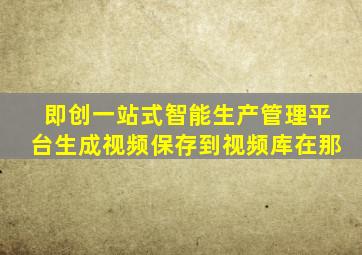 即创一站式智能生产管理平台生成视频保存到视频库在那